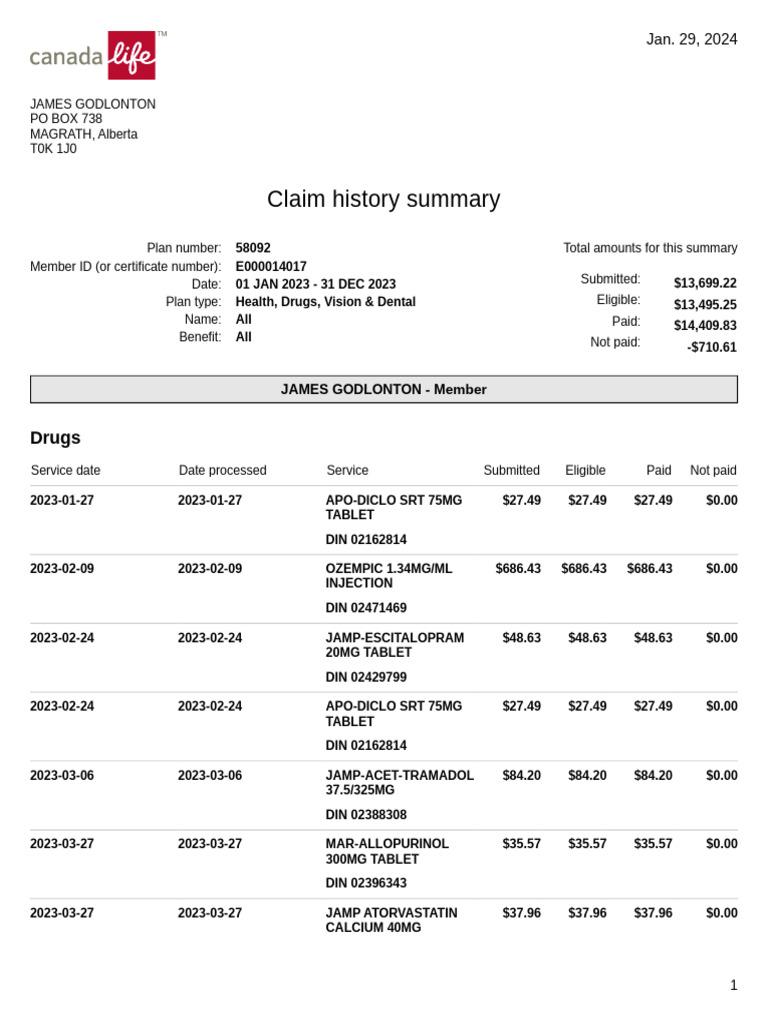 canada life™

Jan. 29, 2024

JAMES GODLONTON
PO BOX 738
MAGRATH, Alberta
T0K 1J0

Claim history summary

Plan number: 58092
Member ID (or certificate number): E000014017
Date: 01 JAN 2023 - 31 DEC 2023
Plan type: Health, Drugs, Vision & Dental
Name: All
Benefit: All

Total amounts for this summary
Submitted: $13,699.22
Eligible: $13,495.25
Paid: $14,409.83
Not paid: -$710.61

JAMES GODLONTON - Member

Drugs

| Service date | Date processed | Service | Submitted | Eligible | Paid | Not paid |
|---|---|---|---|---|---|---|
| 2023-01-27 | 2023-01-27 | APO-DICLO SRT 75MG TABLET DIN 02162814 | $27.49 | $27.49 | $27.49 | $0.00 |
| 2023-02-09 | 2023-02-09 | OZEMPIC 1.34MG/ML INJECTION DIN 02471469 | $686.43 | $686.43 | $686.43 | $0.00 |
| 2023-02-24 | 2023-02-24 | JAMP-ESCITALOPRAM 20MG TABLET DIN 02429799 | $48.63 | $48.63 | $48.63 | $0.00 |
| 2023-02-24 | 2023-02-24 | APO-DICLO SRT 75MG TABLET DIN 02162814 | $27.49 | $27.49 | $27.49 | $0.00 |
| 2023-03-06 | 2023-03-06 | JAMP-ACET-TRAMADOL 37.5/325MG DIN 02388308 | $84.20 | $84.20 | $84.20 | $0.00 |
| 2023-03-27 | 2023-03-27 | MAR-ALLOPURINOL 300MG TABLET DIN 02396343 | $35.57 | $35.57 | $35.57 | $0.00 |
| 2023-03-27 | 2023-03-27 | JAMP ATORVASTATIN CALCIUM 40MG | $37.96 | $37.96 | $37.96 | $0.00 |

1